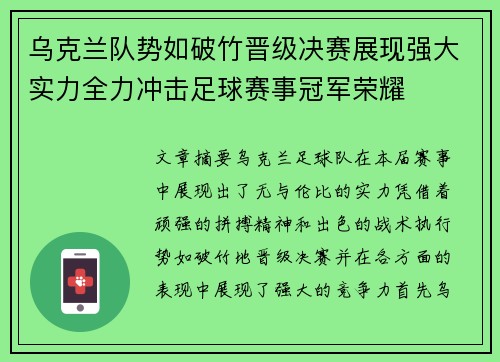 乌克兰队势如破竹晋级决赛展现强大实力全力冲击足球赛事冠军荣耀

文章摘要乌克兰足球队在本届赛事中展现出了无与伦比的实力凭借着顽强的拼搏精神和出色的战术执行势如破竹地晋级决赛并在各方面的表现中展现了强大的竞争力首先乌